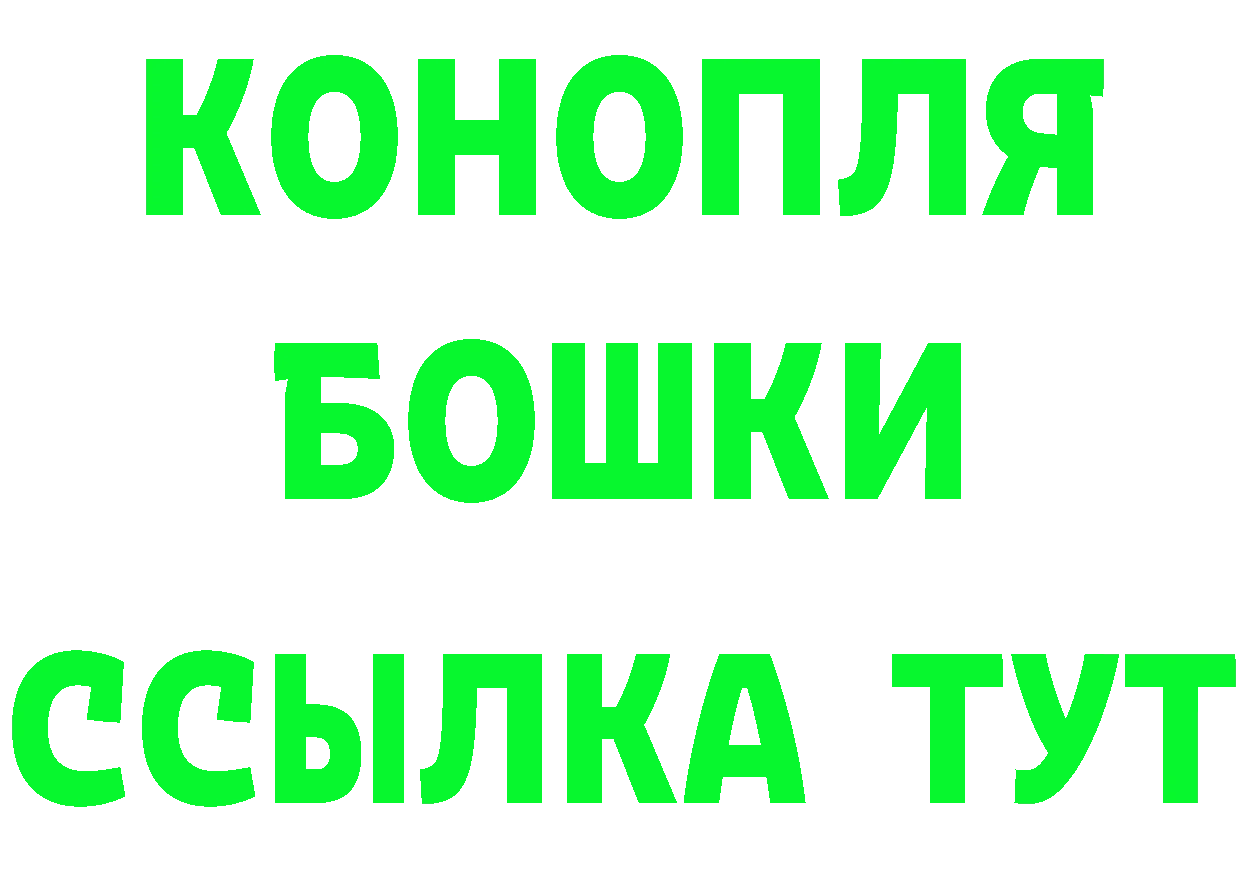 КОНОПЛЯ
БОШКИ
ССЫЛКА ТУТ